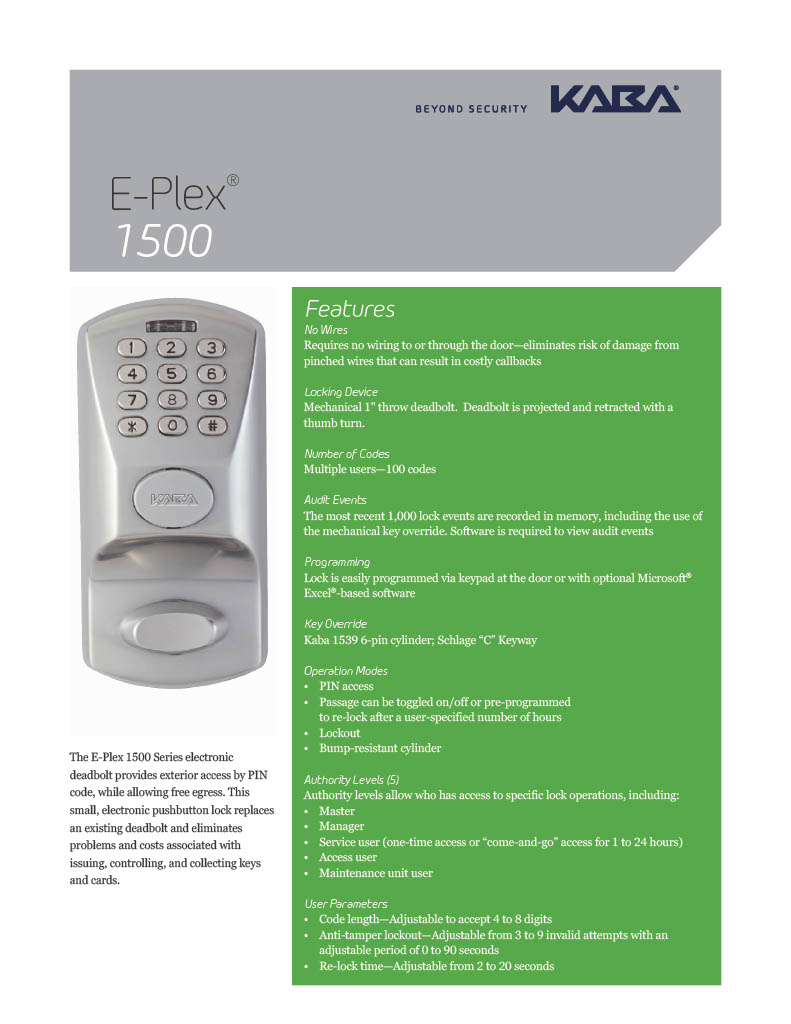 BEYOND SECURITY KABA®

E-Plex®
1500

1 2 3
4 5 6
7 8 9
* 0 #

KABA

The E-Plex 1500 Series electronic deadbolt provides exterior access by PIN code, while allowing free egress. This small, electronic pushbutton lock replaces an existing deadbolt and eliminates problems and costs associated with issuing, controlling, and collecting keys and cards.

Features

No Wires
Requires no wiring to or through the door—eliminates risk of damage from pinched wires that can result in costly callbacks

Locking Device
Mechanical 1" throw deadbolt. Deadbolt is projected and retracted with a thumb turn.

Number of Codes
Multiple users—100 codes

Audit Events
The most recent 1,000 lock events are recorded in memory, including the use of the mechanical key override. Software is required to view audit events

Programming
Lock is easily programmed via keypad at the door or with optional Microsoft® Excel®-based software

Key Override
Kaba 1539 6-pin cylinder; Schlage "C" Keyway

Operation Modes
• PIN access
• Passage can be toggled on/off or pre-programmed to re-lock after a user-specified number of hours
• Lockout
• Bump-resistant cylinder

Authority Levels (5)
Authority levels allow who has access to specific lock operations, including:
• Master
• Manager
• Service user (one-time access or "come-and-go" access for 1 to 24 hours)
• Access user
• Maintenance unit user

User Parameters
• Code length—Adjustable to accept 4 to 8 digits
• Anti-tamper lockout—Adjustable from 3 to 9 invalid attempts with an adjustable period of 0 to 90 seconds
• Re-lock time—Adjustable from 2 to 20 seconds